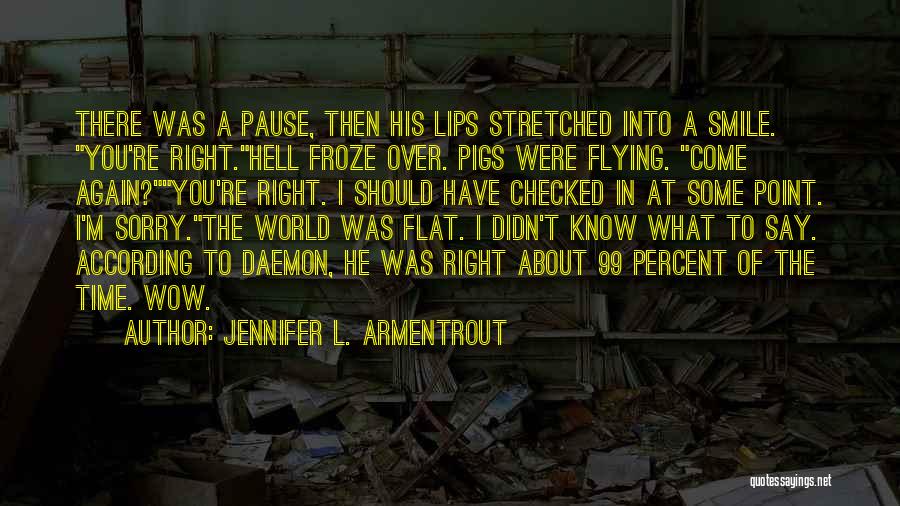 THERE WAS A PAUSE, THEN HIS LIPS STRETCHED INTO A SMILE. "YOU'RE RIGHT."HELL FROZE OVER. PIGS WERE FLYING. "COME AGAIN?""YOU'RE RIGHT. I SHOULD HAVE CHECKED IN AT SOME POINT. I'M SORRY."THE WORLD WAS FLAT. I DIDN'T KNOW WHAT TO SAY. ACCORDING TO DAEMON, HE WAS RIGHT ABOUT 99 PERCENT OF THE TIME. WOW.

AUTHOR: JENNIFER L. ARMENTROUT

quotessayings.net